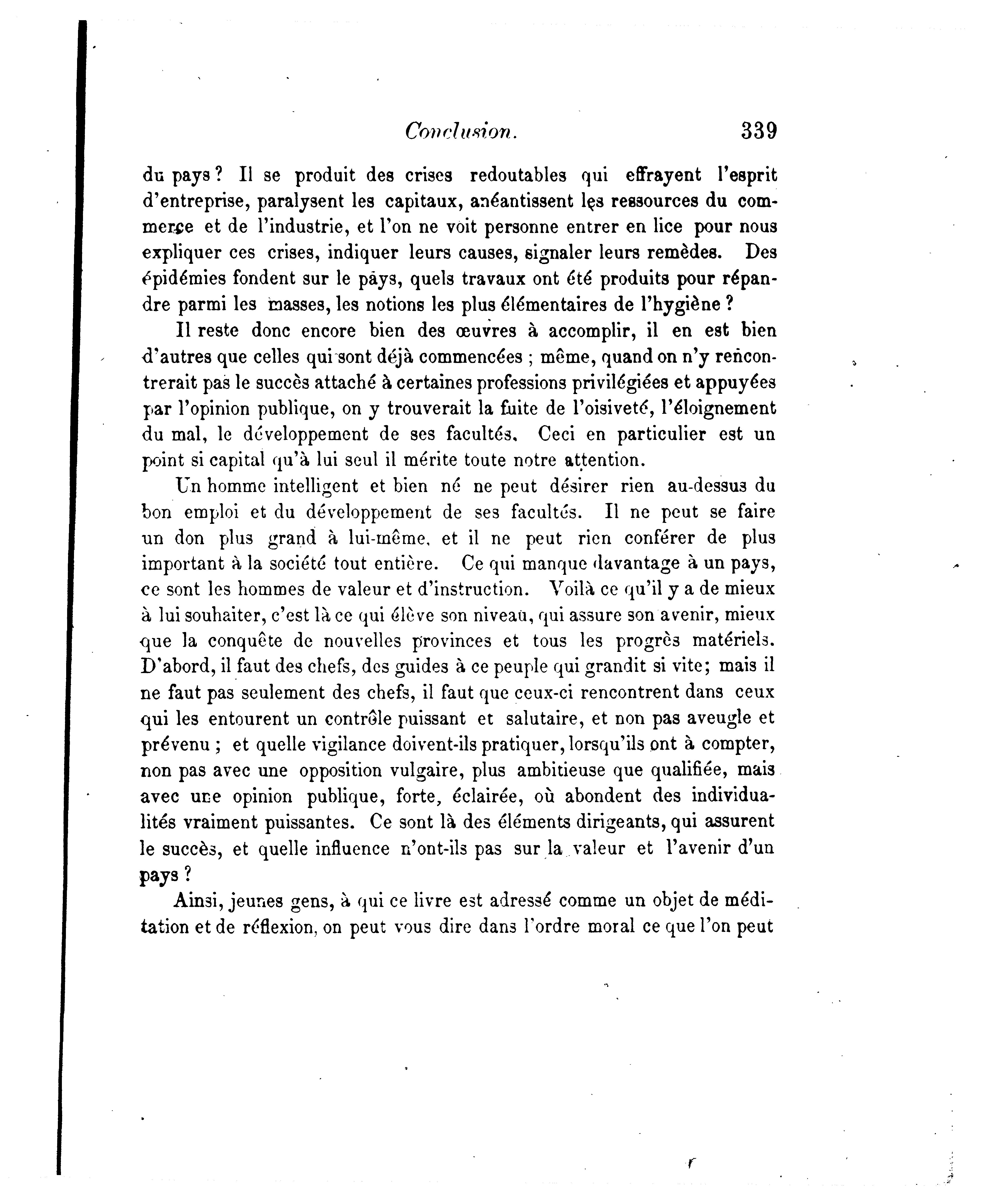 Conclusion. 339

du pays ? Il se produit des crises redoutables qui effrayent l'esprit d'entreprise, paralysent les capitaux, anéantissent les ressources du commerce et de l'industrie, et l'on ne voit personne entrer en lice pour nous expliquer ces crises, indiquer leurs causes, signaler leurs remèdes. Des épidémies fondent sur le pays, quels travaux ont été produits pour répandre parmi les masses, les notions les plus élémentaires de l'hygiène ?

Il reste donc encore bien des œuvres à accomplir, il en est bien d'autres que celles qui sont déjà commencées ; même, quand on n'y rencontrerait pas le succès attaché à certaines professions privilégiées et appuyées par l'opinion publique, on y trouverait la fuite de l'oisiveté, l'éloignement du mal, le développement de ses facultés. Ceci en particulier est un point si capital qu'à lui seul il mérite toute notre attention.

Un homme intelligent et bien né ne peut désirer rien au-dessus du bon emploi et du développement de ses facultés. Il ne peut se faire un don plus grand à lui-même, et il ne peut rien conférer de plus important à la société tout entière. Ce qui manque davantage à un pays, ce sont les hommes de valeur et d'instruction. Voilà ce qu'il y a de mieux à lui souhaiter, c'est là ce qui élève son niveau, qui assure son avenir, mieux que la conquête de nouvelles provinces et tous les progrès matériels. D'abord, il faut des chefs, des guides à ce peuple qui grandit si vite; mais il ne faut pas seulement des chefs, il faut que ceux-ci rencontrent dans ceux qui les entourent un contrôle puissant et salutaire, et non pas aveugle et prévenu ; et quelle vigilance doivent-ils pratiquer, lorsqu'ils ont à compter, non pas avec une opposition vulgaire, plus ambitieuse que qualifiée, mais avec une opinion publique, forte, éclairée, où abondent des individualités vraiment puissantes. Ce sont là des éléments dirigeants, qui assurent le succès, et quelle influence n'ont-ils pas sur la valeur et l'avenir d'un pays ?

Ainsi, jeunes gens, à qui ce livre est adressé comme un objet de méditation et de réflexion, on peut vous dire dans l'ordre moral ce que l'on peut